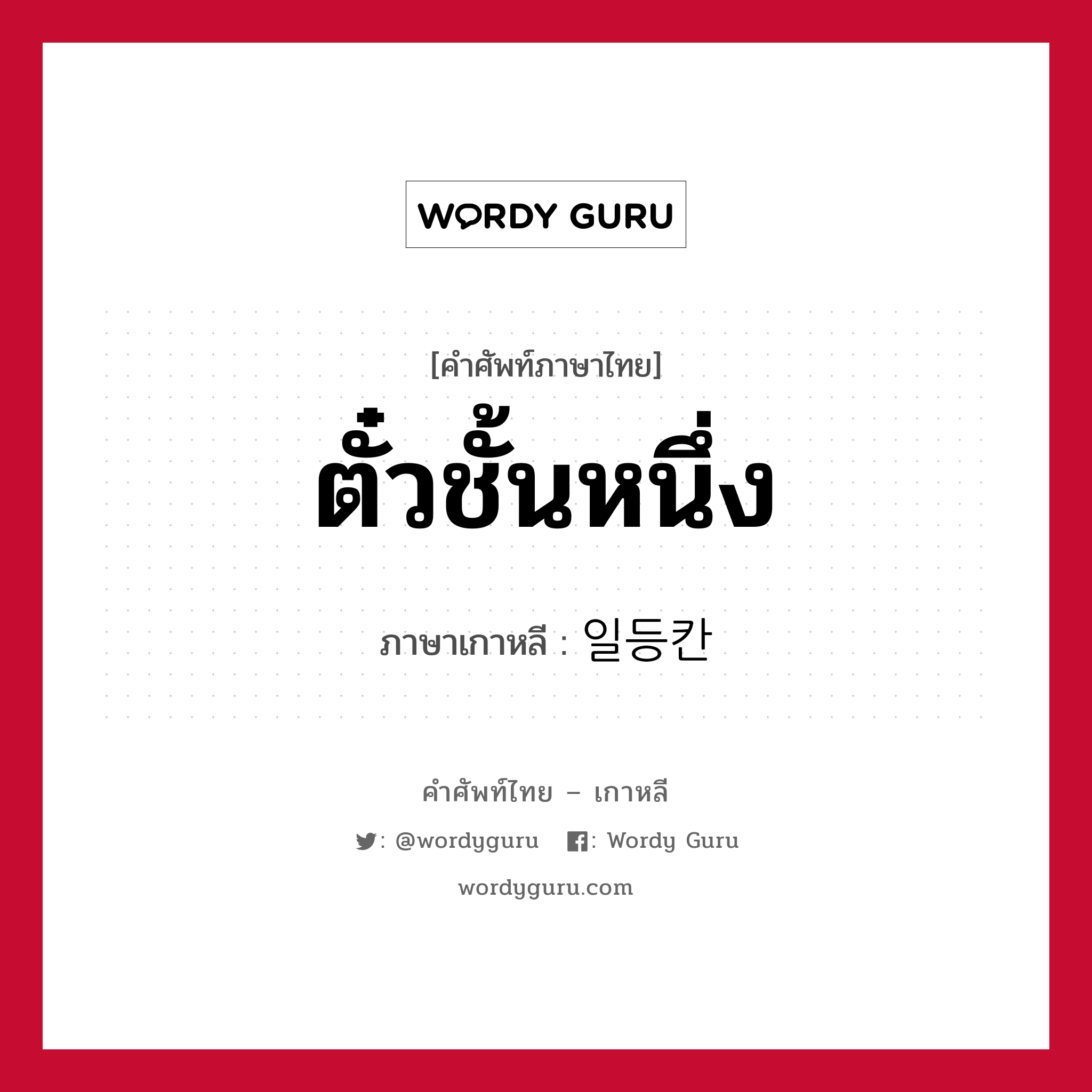 WORDY GURU

[คำศัพท์ภาษาไทย]

ตั๋วชั้นหนึ่ง

ภาษาเกาหลี : 일등칸

คำศัพท์ไทย – เกาหลี

: @wordyguru : Wordy Guru

wordyguru.com